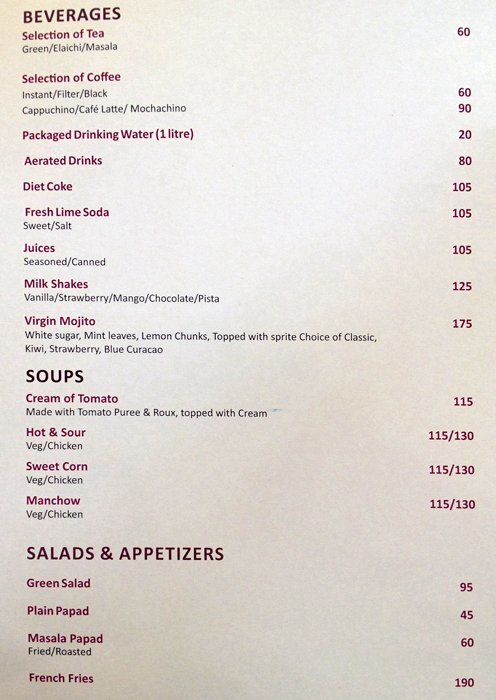 BEVERAGES

Selection of Tea 60
Green/Elaichi/Masala

Selection of Coffee
Instant/Filter/Black 60
Cappuchino/Café Latte/ Mochachino 90

Packaged Drinking Water (1 litre) 20

Aerated Drinks 80

Diet Coke 105

Fresh Lime Soda 105
Sweet/Salt

Juices 105
Seasoned/Canned

Milk Shakes 125
Vanilla/Strawberry/Mango/Chocolate/Pista

Virgin Mojito 175
White sugar, Mint leaves, Lemon Chunks, Topped with sprite Choice of Classic, Kiwi, Strawberry, Blue Curacao

SOUPS

Cream of Tomato 115
Made with Tomato Puree & Roux, topped with Cream

Hot & Sour 115/130
Veg/Chicken

Sweet Corn 115/130
Veg/Chicken

Manchow 115/130
Veg/Chicken

SALADS & APPETIZERS

Green Salad 95

Plain Papad 45

Masala Papad 60
Fried/Roasted

French Fries 190